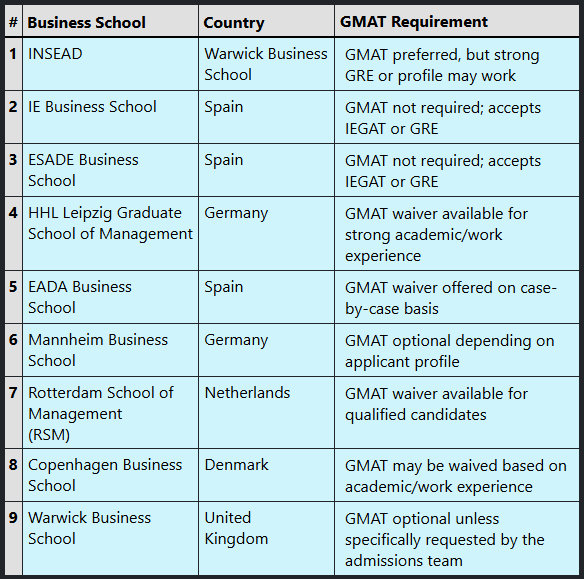 | # | Business School | Country | GMAT Requirement |
|---|---|---|---|
| 1 | INSEAD | Warwick Business School | GMAT preferred, but strong GRE or profile may work |
| 2 | IE Business School | Spain | GMAT not required; accepts IEGAT or GRE |
| 3 | ESADE Business School | Spain | GMAT not required; accepts IEGAT or GRE |
| 4 | HHL Leipzig Graduate School of Management | Germany | GMAT waiver available for strong academic/work experience |
| 5 | EADA Business School | Spain | GMAT waiver offered on case-by-case basis |
| 6 | Mannheim Business School | Germany | GMAT optional depending on applicant profile |
| 7 | Rotterdam School of Management (RSM) | Netherlands | GMAT waiver available for qualified candidates |
| 8 | Copenhagen Business School | Denmark | GMAT may be waived based on academic/work experience |
| 9 | Warwick Business School | United Kingdom | GMAT optional unless specifically requested by the admissions team |